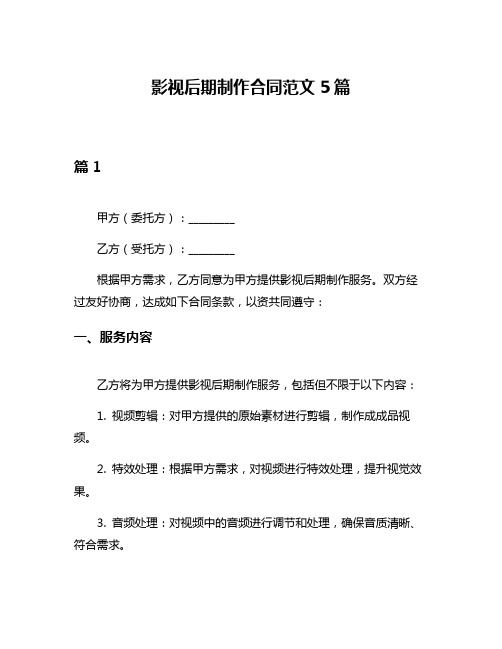 影视后期制作合同范文 5 篇

篇 1

甲方（委托方）：________

乙方（受托方）：________

根据甲方需求，乙方同意为甲方提供影视后期制作服务。双方经过友好协商，达成如下合同条款，以资共同遵守：

一、服务内容

乙方将为甲方提供影视后期制作服务，包括但不限于以下内容：

1. 视频剪辑：对甲方提供的原始素材进行剪辑，制作成成品视频。

2. 特效处理：根据甲方需求，对视频进行特效处理，提升视觉效果。

3. 音频处理：对视频中的音频进行调节和处理，确保音质清晰、符合需求。